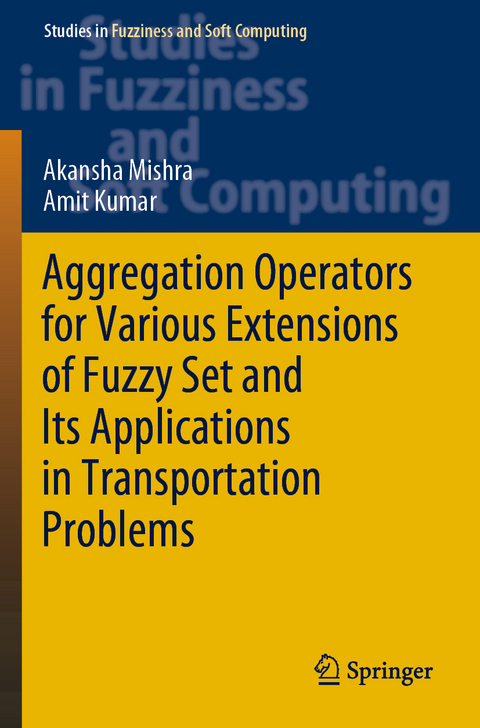 Studies in Fuzziness and Soft Computing

Studies in Fuzziness and Soft Computing

Akansha Mishra
Amit Kumar

Aggregation Operators for Various Extensions of Fuzzy Set and Its Applications in Transportation Problems

Springer